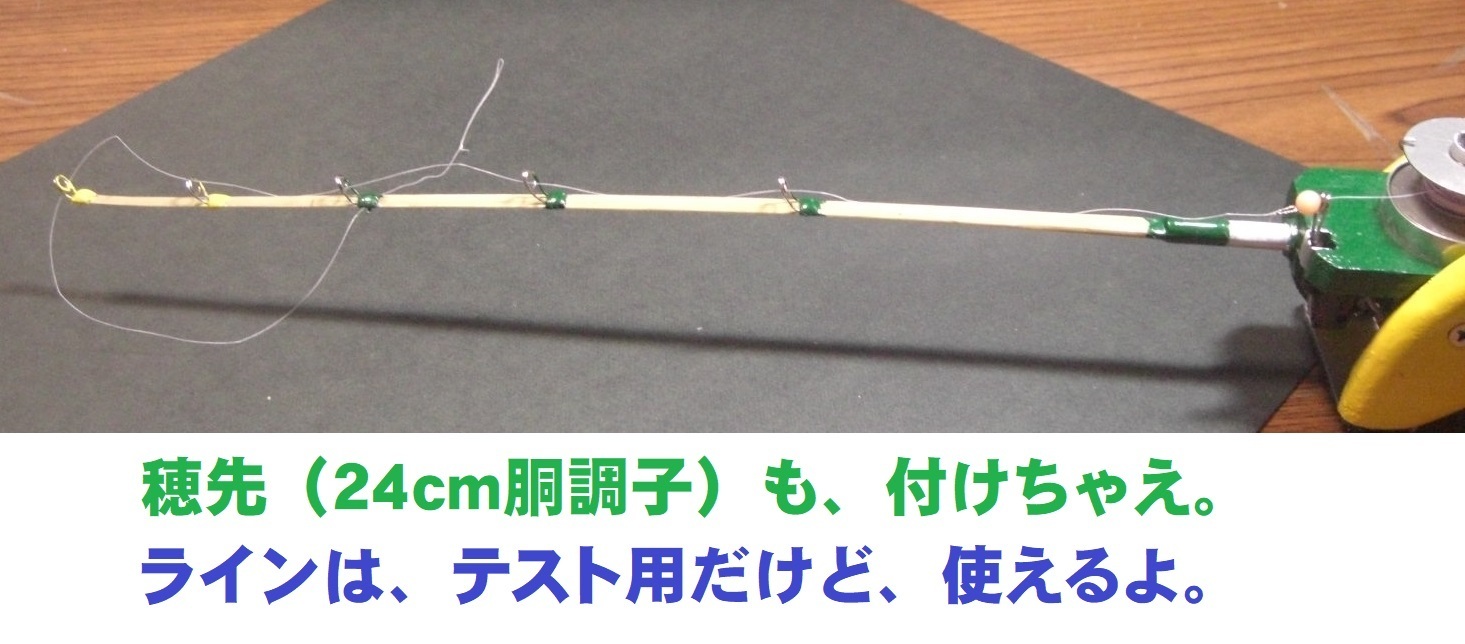 穂先（24cm胴調子）も、付けちゃえ。
ラインは、テスト用だけど、使えるよ。